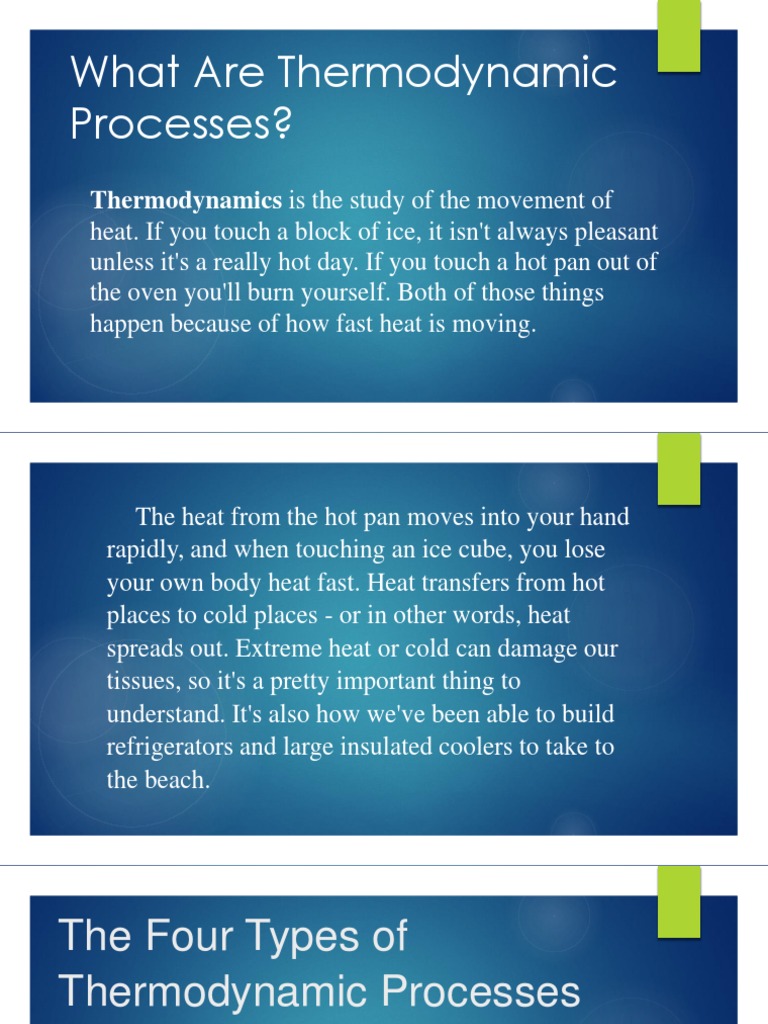 What Are Thermodynamic Processes?

Thermodynamics is the study of the movement of heat. If you touch a block of ice, it isn't always pleasant unless it's a really hot day. If you touch a hot pan out of the oven you'll burn yourself. Both of those things happen because of how fast heat is moving.

The heat from the hot pan moves into your hand rapidly, and when touching an ice cube, you lose your own body heat fast. Heat transfers from hot places to cold places - or in other words, heat spreads out. Extreme heat or cold can damage our tissues, so it's a pretty important thing to understand. It's also how we've been able to build refrigerators and large insulated coolers to take to the beach.

The Four Types of Thermodynamic Processes